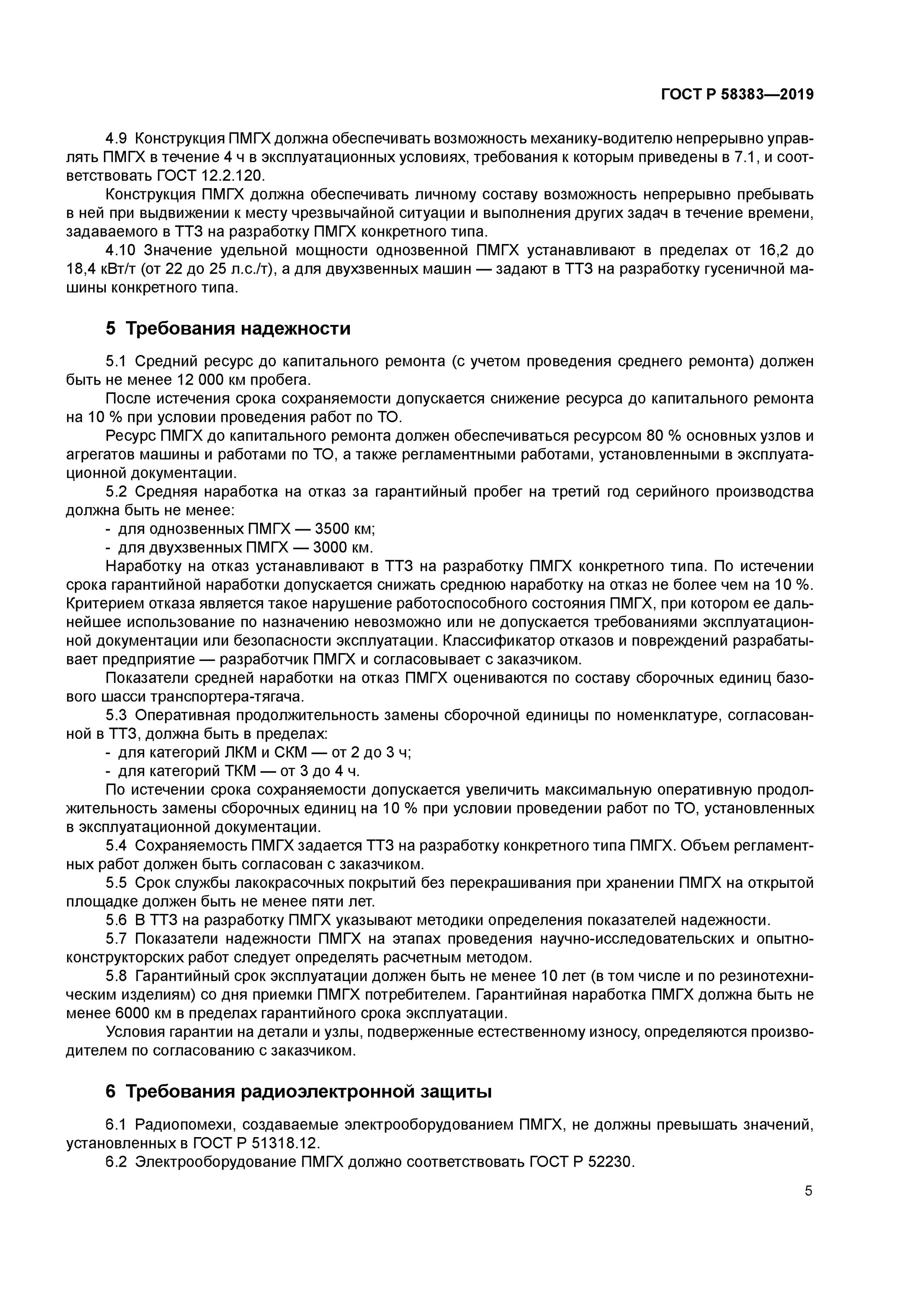 ГОСТ Р 58383—2019

4.9 Конструкция ПМГХ должна обеспечивать возможность механику-водителю непрерывно управлять ПМГХ в течение 4 ч в эксплуатационных условиях, требования к которым приведены в 7.1, и соответствовать ГОСТ 12.2.120.

Конструкция ПМГХ должна обеспечивать личному составу возможность непрерывно пребывать в ней при выдвижении к месту чрезвычайной ситуации и выполнения других задач в течение времени, задаваемого в ТТЗ на разработку ПМГХ конкретного типа.

4.10 Значение удельной мощности однозвенной ПМГХ устанавливают в пределах от 16,2 до 18,4 кВт/т (от 22 до 25 л.с./т), а для двухзвенных машин — задают в ТТЗ на разработку гусеничной машины конкретного типа.

5 Требования надежности

5.1 Средний ресурс до капитального ремонта (с учетом проведения среднего ремонта) должен быть не менее 12 000 км пробега.

После истечения срока сохраняемости допускается снижение ресурса до капитального ремонта на 10 % при условии проведения работ по ТО.

Ресурс ПМГХ до капитального ремонта должен обеспечиваться ресурсом 80 % основных узлов и агрегатов машины и работами по ТО, а также регламентными работами, установленными в эксплуатационной документации.

5.2 Средняя наработка на отказ за гарантийный пробег на третий год серийного производства должна быть не менее:

- для однозвенных ПМГХ — 3500 км;
- для двухзвенных ПМГХ — 3000 км.

Наработку на отказ устанавливают в ТТЗ на разработку ПМГХ конкретного типа. По истечении срока гарантийной наработки допускается снижать среднюю наработку на отказ не более чем на 10 %. Критерием отказа является такое нарушение работоспособного состояния ПМГХ, при котором ее дальнейшее использование по назначению невозможно или не допускается требованиями эксплуатационной документации или безопасности эксплуатации. Классификатор отказов и повреждений разрабатывает предприятие — разработчик ПМГХ и согласовывает с заказчиком.

Показатели средней наработки на отказ ПМГХ оцениваются по составу сборочных единиц базового шасси транспортера-тягача.

5.3 Оперативная продолжительность замены сборочной единицы по номенклатуре, согласованной в ТТЗ, должна быть в пределах:

- для категорий ЛКМ и СКМ — от 2 до 3 ч;
- для категорий ТКМ — от 3 до 4 ч.

По истечении срока сохраняемости допускается увеличить максимальную оперативную продолжительность замены сборочных единиц на 10 % при условии проведении работ по ТО, установленных в эксплуатационной документации.

5.4 Сохраняемость ПМГХ задается ТТЗ на разработку конкретного типа ПМГХ. Объем регламентных работ должен быть согласован с заказчиком.

5.5 Срок службы лакокрасочных покрытий без перекрашивания при хранении ПМГХ на открытой площадке должен быть не менее пяти лет.

5.6 В ТТЗ на разработку ПМГХ указывают методики определения показателей надежности.

5.7 Показатели надежности ПМГХ на этапах проведения научно-исследовательских и опытно-конструкторских работ следует определять расчетным методом.

5.8 Гарантийный срок эксплуатации должен быть не менее 10 лет (в том числе и по резинотехническим изделиям) со дня приемки ПМГХ потребителем. Гарантийная наработка ПМГХ должна быть не менее 6000 км в пределах гарантийного срока эксплуатации.

Условия гарантии на детали и узлы, подверженные естественному износу, определяются производителем по согласованию с заказчиком.

6 Требования радиоэлектронной защиты

6.1 Радиопомехи, создаваемые электрооборудованием ПМГХ, не должны превышать значений, установленных в ГОСТ Р 51318.12.

6.2 Электрооборудование ПМГХ должно соответствовать ГОСТ Р 52230.

5